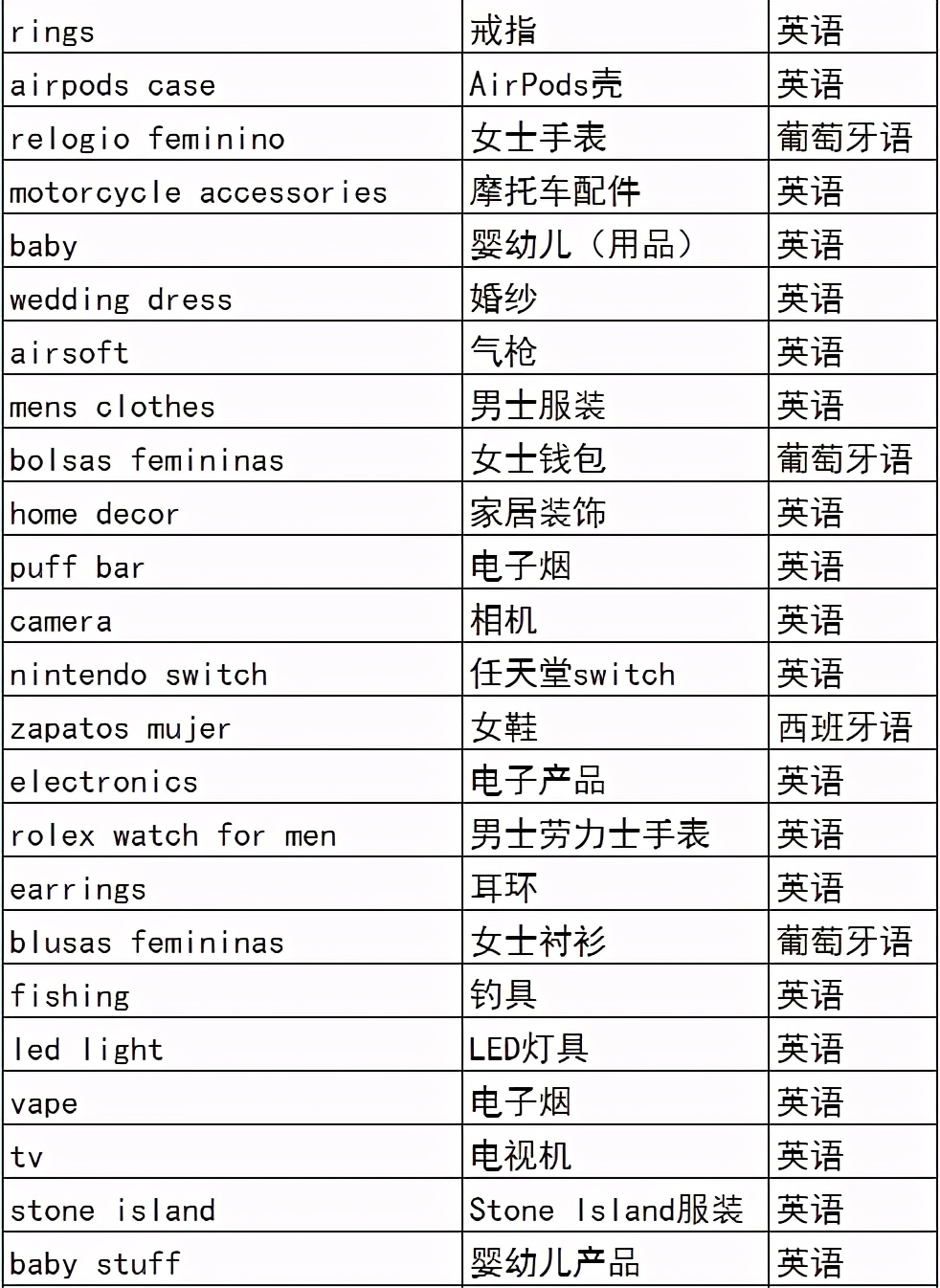 | rings | 戒指 | 英语 |
|---|---|---|
| airpods case | AirPods壳 | 英语 |
| relogio feminino | 女士手表 | 葡萄牙语 |
| motorcycle accessories | 摩托车配件 | 英语 |
| baby | 婴幼儿（用品） | 英语 |
| wedding dress | 婚纱 | 英语 |
| airsoft | 气枪 | 英语 |
| mens clothes | 男士服装 | 英语 |
| bolsas femininas | 女士钱包 | 葡萄牙语 |
| home decor | 家居装饰 | 英语 |
| puff bar | 电子烟 | 英语 |
| camera | 相机 | 英语 |
| nintendo switch | 任天堂switch | 英语 |
| zapatos mujer | 女鞋 | 西班牙语 |
| electronics | 电子产品 | 英语 |
| rolex watch for men | 男士劳力士手表 | 英语 |
| earrings | 耳环 | 英语 |
| blusas femininas | 女士衬衫 | 葡萄牙语 |
| fishing | 钓具 | 英语 |
| led light | LED灯具 | 英语 |
| vape | 电子烟 | 英语 |
| tv | 电视机 | 英语 |
| stone island | Stone Island服装 | 英语 |
| baby stuff | 婴幼儿产品 | 英语 |